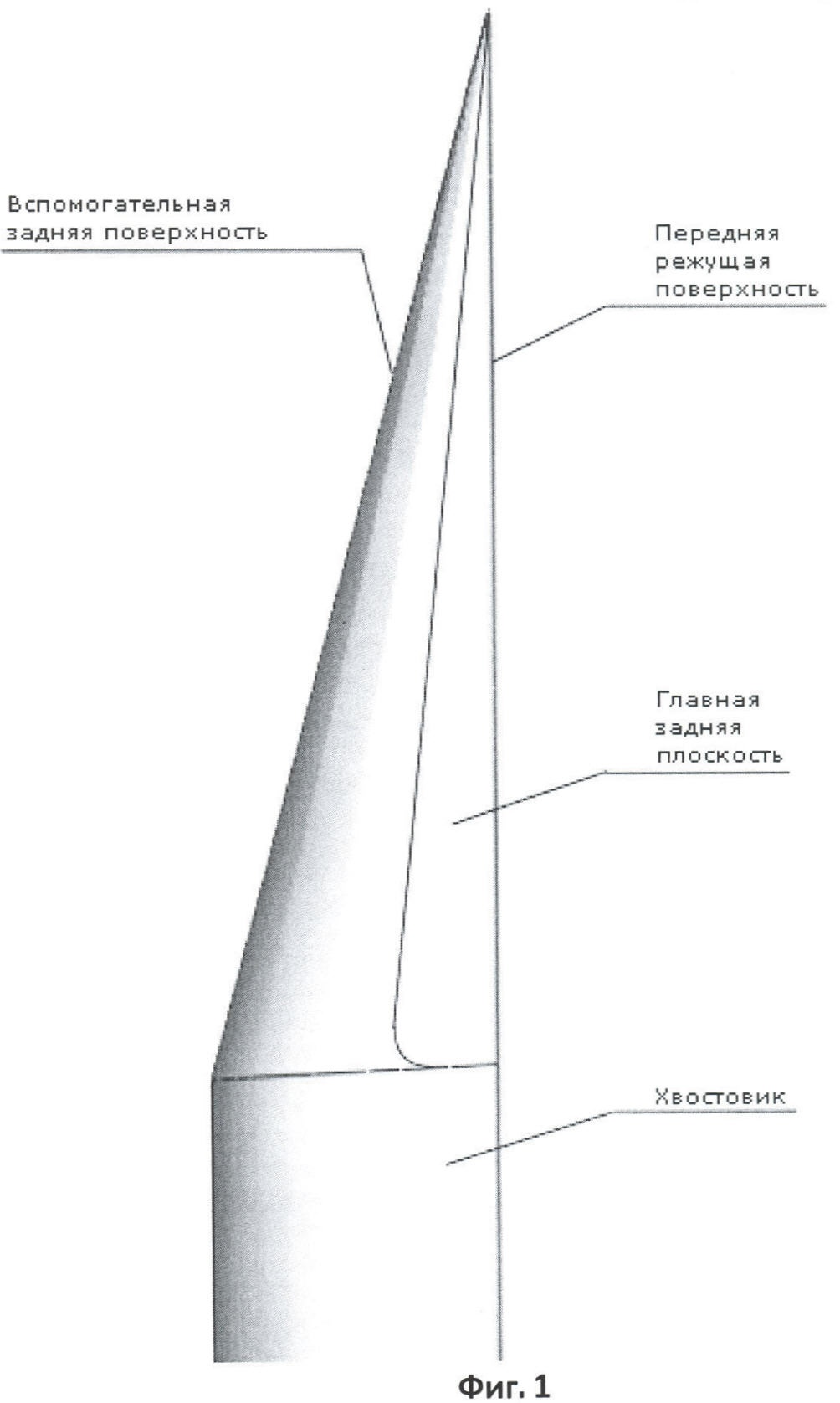 Вспомогательная задняя поверхность

Передняя режущая поверхность

Главная задняя плоскость

Хвостовик

Фиг. 1